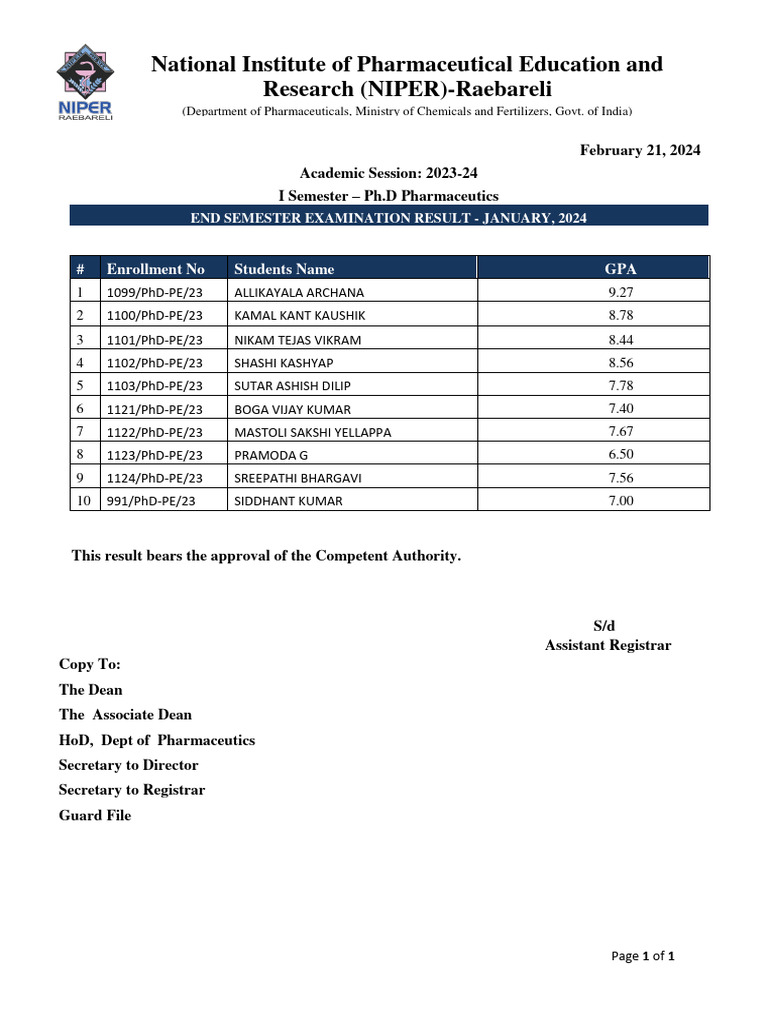 NIPER
RAEBARELI

National Institute of Pharmaceutical Education and Research (NIPER)-Raebareli
(Department of Pharmaceuticals, Ministry of Chemicals and Fertilizers, Govt. of India)

February 21, 2024

Academic Session: 2023-24
I Semester – Ph.D Pharmaceutics
END SEMESTER EXAMINATION RESULT - JANUARY, 2024

| # | Enrollment No | Students Name | GPA |
|---|---|---|---|
| 1 | 1099/PhD-PE/23 | ALLIKAYALA ARCHANA | 9.27 |
| 2 | 1100/PhD-PE/23 | KAMAL KANT KAUSHIK | 8.78 |
| 3 | 1101/PhD-PE/23 | NIKAM TEJAS VIKRAM | 8.44 |
| 4 | 1102/PhD-PE/23 | SHASHI KASHYAP | 8.56 |
| 5 | 1103/PhD-PE/23 | SUTAR ASHISH DILIP | 7.78 |
| 6 | 1121/PhD-PE/23 | BOGA VIJAY KUMAR | 7.40 |
| 7 | 1122/PhD-PE/23 | MASTOLI SAKSHI YELLAPPA | 7.67 |
| 8 | 1123/PhD-PE/23 | PRAMODA G | 6.50 |
| 9 | 1124/PhD-PE/23 | SREEPATHI BHARGAVI | 7.56 |
| 10 | 991/PhD-PE/23 | SIDDHANT KUMAR | 7.00 |

This result bears the approval of the Competent Authority.

S/d
Assistant Registrar

Copy To:
The Dean
The Associate Dean
HoD, Dept of Pharmaceutics
Secretary to Director
Secretary to Registrar
Guard File

Page 1 of 1